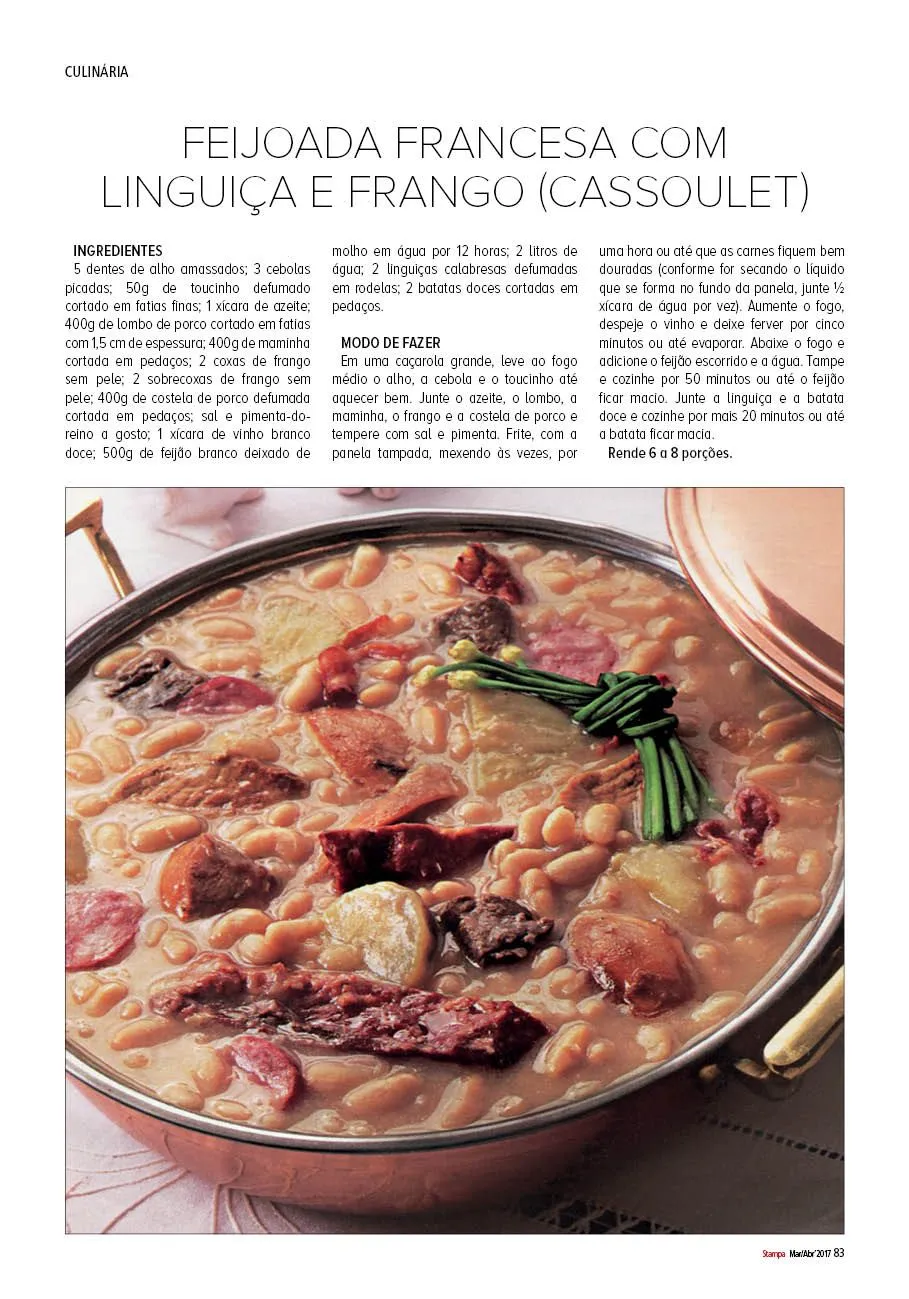 CULINÁRIA

FEIJOADA FRANCESA COM LINGUIÇA E FRANGO (CASSOULET)

INGREDIENTES
5 dentes de alho amassados; 3 cebolas picadas; 50g de toucinho defumado cortado em fatias finas; 1 xícara de azeite; 400g de lombo de porco cortado em fatias com 1,5 cm de espessura; 400g de maminha cortada em pedaços; 2 coxas de frango sem pele; 2 sobrecoxas de frango sem pele; 400g de costela de porco defumada cortada em pedaços; sal e pimenta-do-reino a gosto; 1 xícara de vinho branco doce; 500g de feijão branco deixado de molho em água por 12 horas; 2 litros de água; 2 linguiças calabresas defumadas em rodelas; 2 batatas doces cortadas em pedaços.

MODO DE FAZER
Em uma caçarola grande, leve ao fogo médio o alho, a cebola e o toucinho até aquecer bem. Junte o azeite, o lombo, a maminha, o frango e a costela de porco e tempere com sal e pimenta. Frite, com a panela tampada, mexendo às vezes, por uma hora ou até que as carnes fiquem bem douradas (conforme for secando o líquido que se forma no fundo da panela, junte ½ xícara de água por vez). Aumente o fogo, despeje o vinho e deixe ferver por cinco minutos ou até evaporar. Abaixe o fogo e adicione o feijão escorrido e a água. Tampe e cozinhe por 50 minutos ou até o feijão ficar macio. Junte a linguiça e a batata doce e cozinhe por mais 20 minutos ou até a batata ficar macia.
Rende 6 a 8 porções.

Stampa Mar/Abr'2017 83